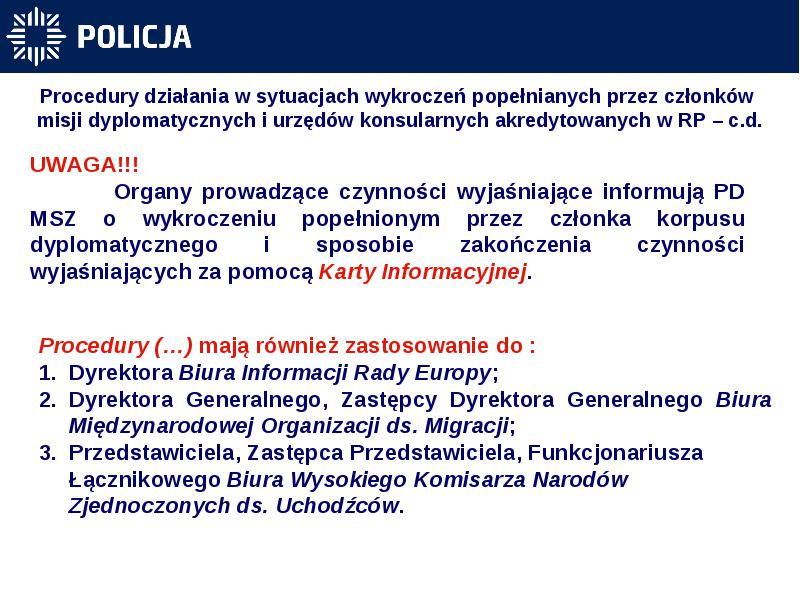 POLICJA

Procedury działania w sytuacjach wykroczeń popełnianych przez członków misji dyplomatycznych i urzędów konsularnych akredytowanych w RP – c.d.

UWAGA!!!

Organy prowadzące czynności wyjaśniające informują PD MSZ o wykroczeniu popełnionym przez członka korpusu dyplomatycznego i sposobie zakończenia czynności wyjaśniających za pomocą Karty Informacyjnej.

Procedury (…) mają również zastosowanie do :
1. Dyrektora Biura Informacji Rady Europy;
2. Dyrektora Generalnego, Zastępcy Dyrektora Generalnego Biura Międzynarodowej Organizacji ds. Migracji;
3. Przedstawiciela, Zastępca Przedstawiciela, Funkcjonariusza Łącznikowego Biura Wysokiego Komisarza Narodów Zjednoczonych ds. Uchodźców.